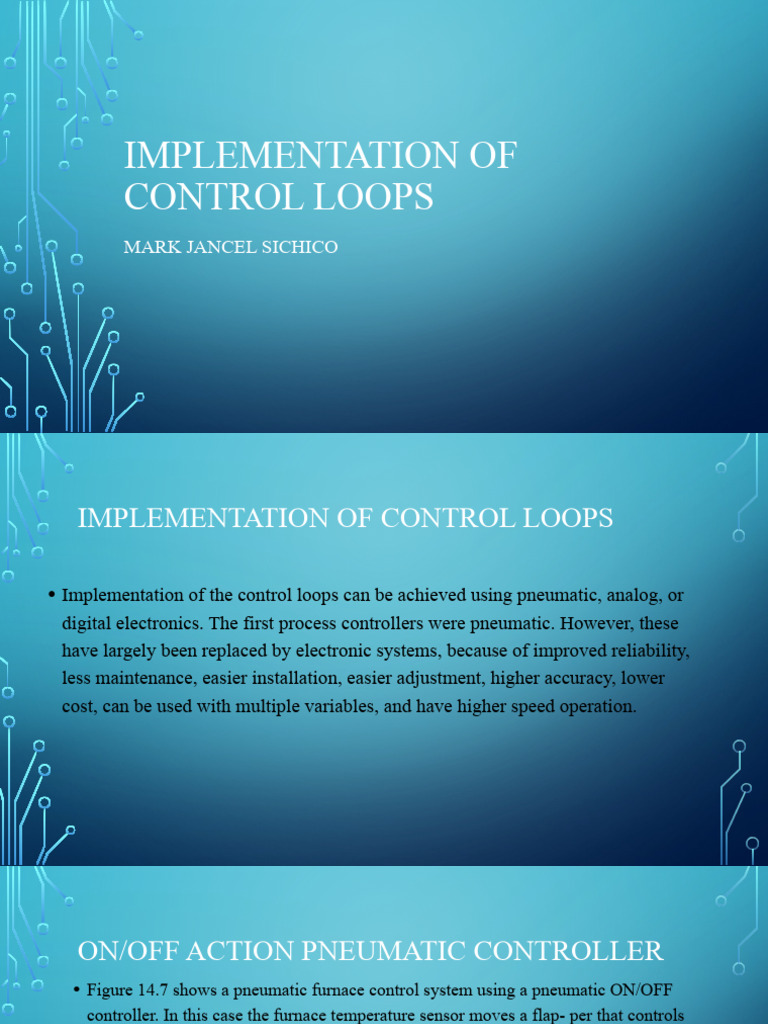 IMPLEMENTATION OF CONTROL LOOPS

MARK JANCEL SICHICO

IMPLEMENTATION OF CONTROL LOOPS

• Implementation of the control loops can be achieved using pneumatic, analog, or digital electronics. The first process controllers were pneumatic. However, these have largely been replaced by electronic systems, because of improved reliability, less maintenance, easier installation, easier adjustment, higher accuracy, lower cost, can be used with multiple variables, and have higher speed operation.

ON/OFF ACTION PNEUMATIC CONTROLLER

• Figure 14.7 shows a pneumatic furnace control system using a pneumatic ON/OFF controller. In this case the furnace temperature sensor moves a flap- per that controls